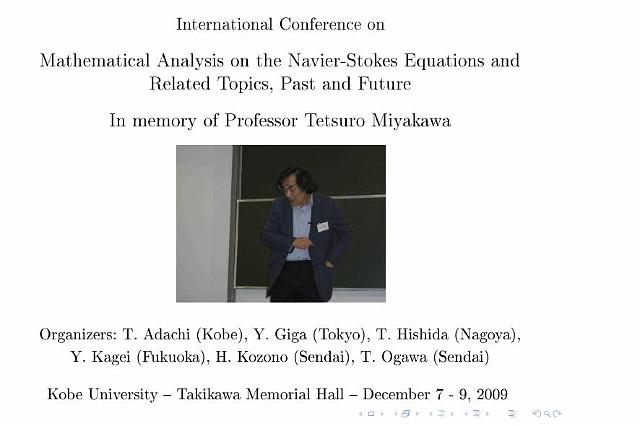 International Conference on

Mathematical Analysis on the Navier-Stokes Equations and Related Topics, Past and Future

In memory of Professor Tetsuro Miyakawa

Organizers: T. Adachi (Kobe), Y. Giga (Tokyo), T. Hishida (Nagoya), Y. Kagei (Fukuoka), H. Kozono (Sendai), T. Ogawa (Sendai)

Kobe University – Takikawa Memorial Hall – December 7 - 9, 2009